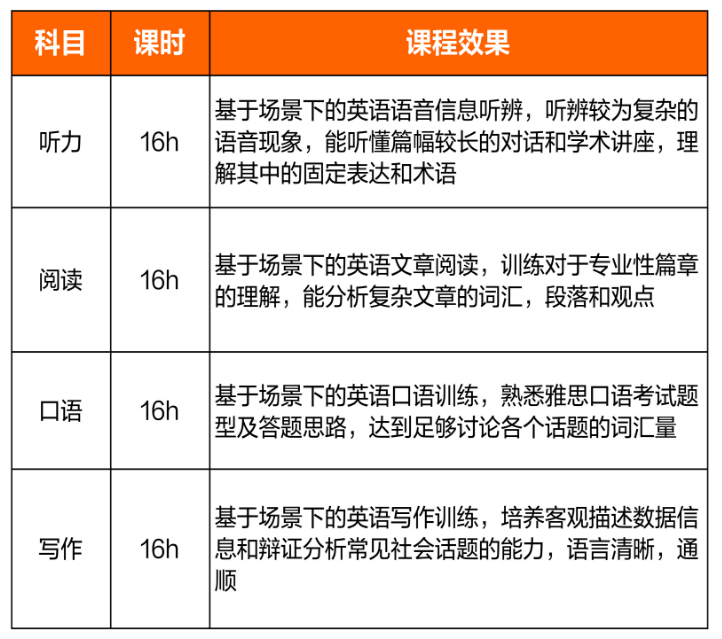 | 科目 | 课时 | 课程效果 |
|---|---|---|
| 听力 | 16h | 基于场景下的英语语音信息听辨，听辨较为复杂的语音现象，能听懂篇幅较长的对话和学术讲座，理解其中的固定表达和术语 |
| 阅读 | 16h | 基于场景下的英语文章阅读，训练对于专业性篇章的理解，能分析复杂文章的词汇，段落和观点 |
| 口语 | 16h | 基于场景下的英语口语训练，熟悉雅思口语考试题型及答题思路，达到足够讨论各个话题的词汇量 |
| 写作 | 16h | 基于场景下的英语写作训练，培养客观描述数据信息和辩证分析常见社会话题的能力，语言清晰，通顺 |